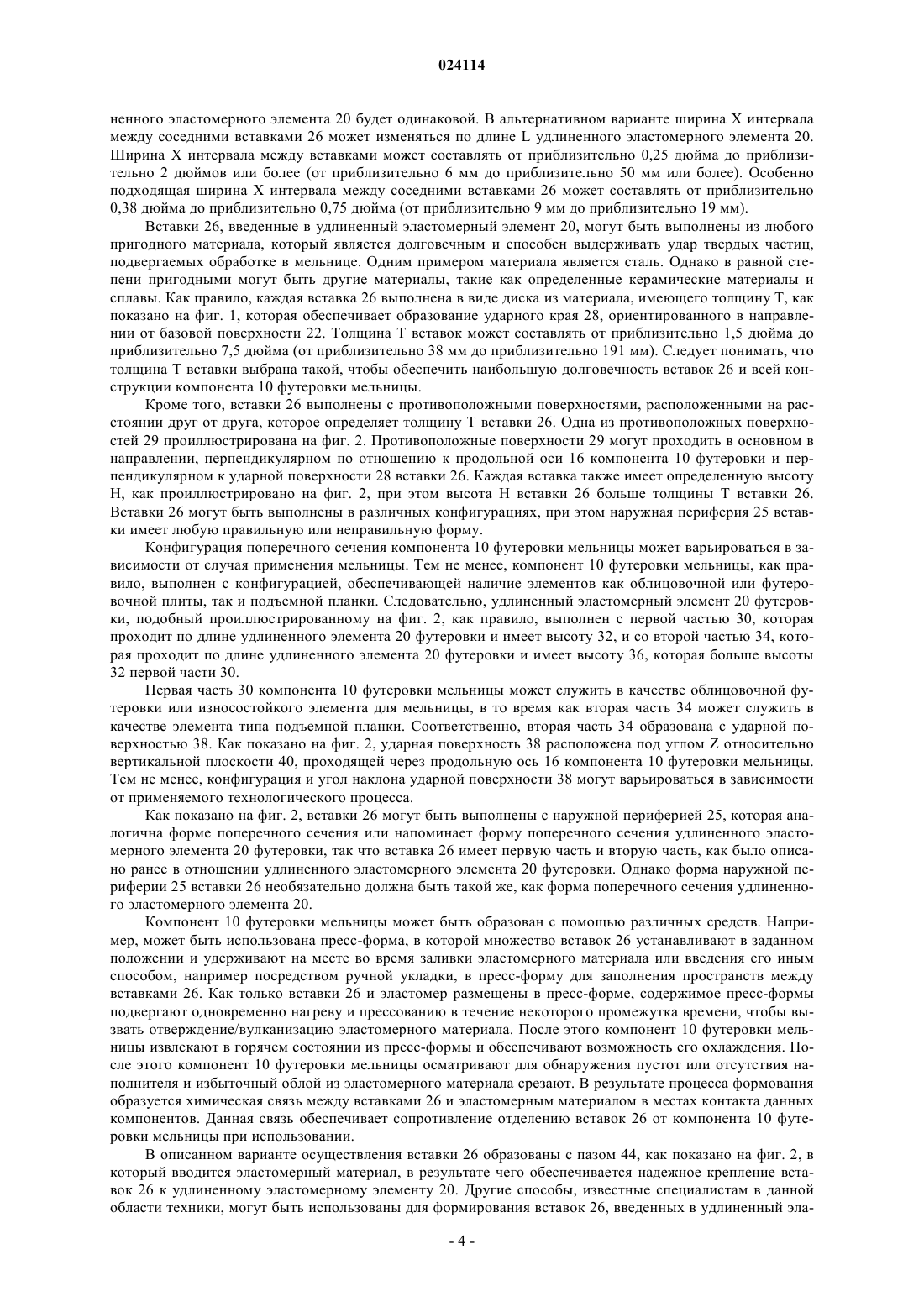 024114

ненного эластомерного элемента 20 будет одинаковой. В альтернативном варианте ширина X интервала между соседними вставками 26 может изменяться по длине L удлиненного эластомерного элемента 20. Ширина X интервала между вставками может составлять от приблизительно 0,25 дюйма до приблизительно 2 дюймов или более (от приблизительно 6 мм до приблизительно 50 мм или более). Особенно подходящая ширина X интервала между соседними вставками 26 может составлять от приблизительно 0,38 дюйма до приблизительно 0,75 дюйма (от приблизительно 9 мм до приблизительно 19 мм).

Вставки 26, введенные в удлиненный эластомерный элемент 20, могут быть выполнены из любого пригодного материала, который является долговечным и способен выдерживать удар твердых частиц, подвергаемых обработке в мельнице. Одним примером материала является сталь. Однако в равной степени пригодными могут быть другие материалы, такие как определенные керамические материалы и сплавы. Как правило, каждая вставка 26 выполнена в виде диска из материала, имеющего толщину T, как показано на фиг. 1, которая обеспечивает образование ударного края 28, ориентированного в направлении от базовой поверхности 22. Толщина T вставок может составлять от приблизительно 1,5 дюйма до приблизительно 7,5 дюйма (от приблизительно 38 мм до приблизительно 191 мм). Следует понимать, что толщина T вставки выбрана такой, чтобы обеспечить наибольшую долговечность вставок 26 и всей конструкции компонента 10 футеровки мельницы.

Кроме того, вставки 26 выполнены с противоположными поверхностями, расположенными на расстоянии друг от друга, которое определяет толщину T вставки 26. Одна из противоположных поверхностей 29 проиллюстрирована на фиг. 2. Противоположные поверхности 29 могут проходить в основном в направлении, перпендикулярном по отношению к продольной оси 16 компонента 10 футеровки и перпендикулярном к ударной поверхности 28 вставки 26. Каждая вставка также имеет определенную высоту H, как проиллюстрировано на фиг. 2, при этом высота H вставки 26 больше толщины T вставки 26. Вставки 26 могут быть выполнены в различных конфигурациях, при этом наружная периферия 25 вставки имеет любую правильную или неправильную форму.

Конфигурация поперечного сечения компонента 10 футеровки мельницы может варьироваться в зависимости от случая применения мельницы. Тем не менее, компонент 10 футеровки мельницы, как правило, выполнен с конфигурацией, обеспечивающей наличие элементов как облицовочной или футеровочной плиты, так и подъемной планки. Следовательно, удлиненный эластомерный элемент 20 футеровки, подобный проиллюстрированному на фиг. 2, как правило, выполнен с первой частью 30, которая проходит по длине удлиненного элемента 20 футеровки и имеет высоту 32, и со второй частью 34, которая проходит по длине удлиненного элемента 20 футеровки и имеет высоту 36, которая больше высоты 32 первой части 30.

Первая часть 30 компонента 10 футеровки мельницы может служить в качестве облицовочной футеровки или износостойкого элемента для мельницы, в то время как вторая часть 34 может служить в качестве элемента типа подъемной планки. Соответственно, вторая часть 34 образована с ударной поверхностью 38. Как показано на фиг. 2, ударная поверхность 38 расположена под углом Z относительно вертикальной плоскости 40, проходящей через продольную ось 16 компонента 10 футеровки мельницы. Тем не менее, конфигурация и угол наклона ударной поверхности 38 могут варьироваться в зависимости от применяемого технологического процесса.

Как показано на фиг. 2, вставки 26 могут быть выполнены с наружной периферией 25, которая аналогична форме поперечного сечения или напоминает форму поперечного сечения удлиненного эластомерного элемента 20 футеровки, так что вставка 26 имеет первую часть и вторую часть, как было описано ранее в отношении удлиненного эластомерного элемента 20 футеровки. Однако форма наружной периферии 25 вставки 26 необязательно должна быть такой же, как форма поперечного сечения удлиненного эластомерного элемента 20.

Компонент 10 футеровки мельницы может быть образован с помощью различных средств. Например, может быть использована пресс-форма, в которой множество вставок 26 устанавливают в заданном положении и удерживают на месте во время заливки эластомерного материала или введения его иным способом, например посредством ручной укладки, в пресс-форму для заполнения пространств между вставками 26. Как только вставки 26 и эластомер размещены в пресс-форме, содержимое пресс-формы подвергают одновременно нагреву и прессованию в течение некоторого промежутка времени, чтобы вызвать отверждение/вулканизацию эластомерного материала. После этого компонент 10 футеровки мельницы извлекают в горячем состоянии из пресс-формы и обеспечивают возможность его охлаждения. После этого компонент 10 футеровки мельницы осматривают для обнаружения пустот или отсутствия наполнителя и избыточный облой из эластомерного материала срезают. В результате процесса формования образуется химическая связь между вставками 26 и эластомерным материалом в местах контакта данных компонентов. Данная связь обеспечивает сопротивление отделению вставок 26 от компонента 10 футеровки мельницы при использовании.

В описанном варианте осуществления вставки 26 образованы с пазом 44, как показано на фиг. 2, в который вводится эластомерный материал, в результате чего обеспечивается надежное крепление вставок 26 к удлиненному эластомерному элементу 20. Другие способы, известные специалистам в данной области техники, могут быть использованы для формирования вставок 26, введенных в удлиненный эла-

- 4 -